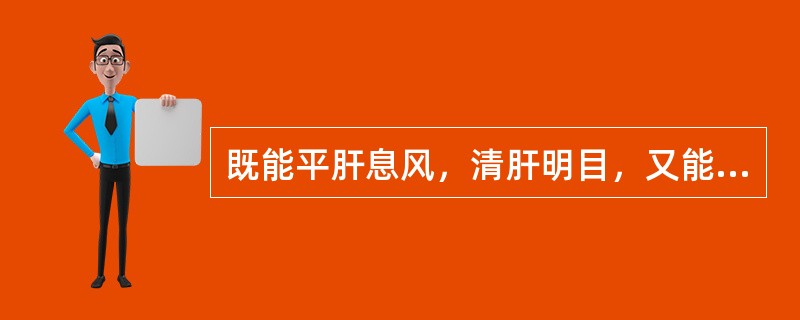 既能平肝息风，清肝明目，又能...